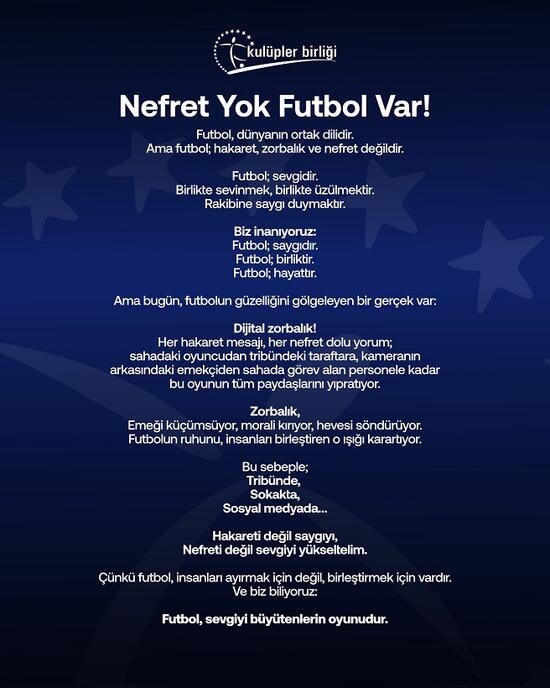 kulüpler birliği

Nefret Yok Futbol Var!

Futbol, dünyanın ortak dilidir.
Ama futbol; hakaret, zorbalık ve nefret değildir.

Futbol; sevgidir.
Birlikte sevinmek, birlikte üzülmektir.
Rakibine saygı duymaktır.

Biz inanıyoruz:
Futbol; saygıdır.
Futbol; birliktir.
Futbol; hayattır.

Ama bugün, futbolun güzelliğini gölgeleyen bir gerçek var:

Dijital zorbalık!
Her hakaret mesajı, her nefret dolu yorum;
sahadaki oyuncudan tribündeki taraftara, kameranın arkasındaki emekçiden sahada görev alan personele kadar bu oyunun tüm paydaşlarını yıpratıyor.

Zorbalık,
Emeği küçümsüyor, morali kırıyor, hevesi söndürüyor.
Futbolun ruhunu, insanları birleştiren o ışığı karartıyor.

Bu sebeple;
Tribünde,
Sokakta,
Sosyal medyada...

Hakareti değil saygıyı,
Nefreti değil sevgiyi yükseltelim.

Çünkü futbol, insanları ayırmak için değil, birleştirmek için vardır.
Ve biz biliyoruz:

Futbol, sevgiyi büyütenlerin oyunudur.